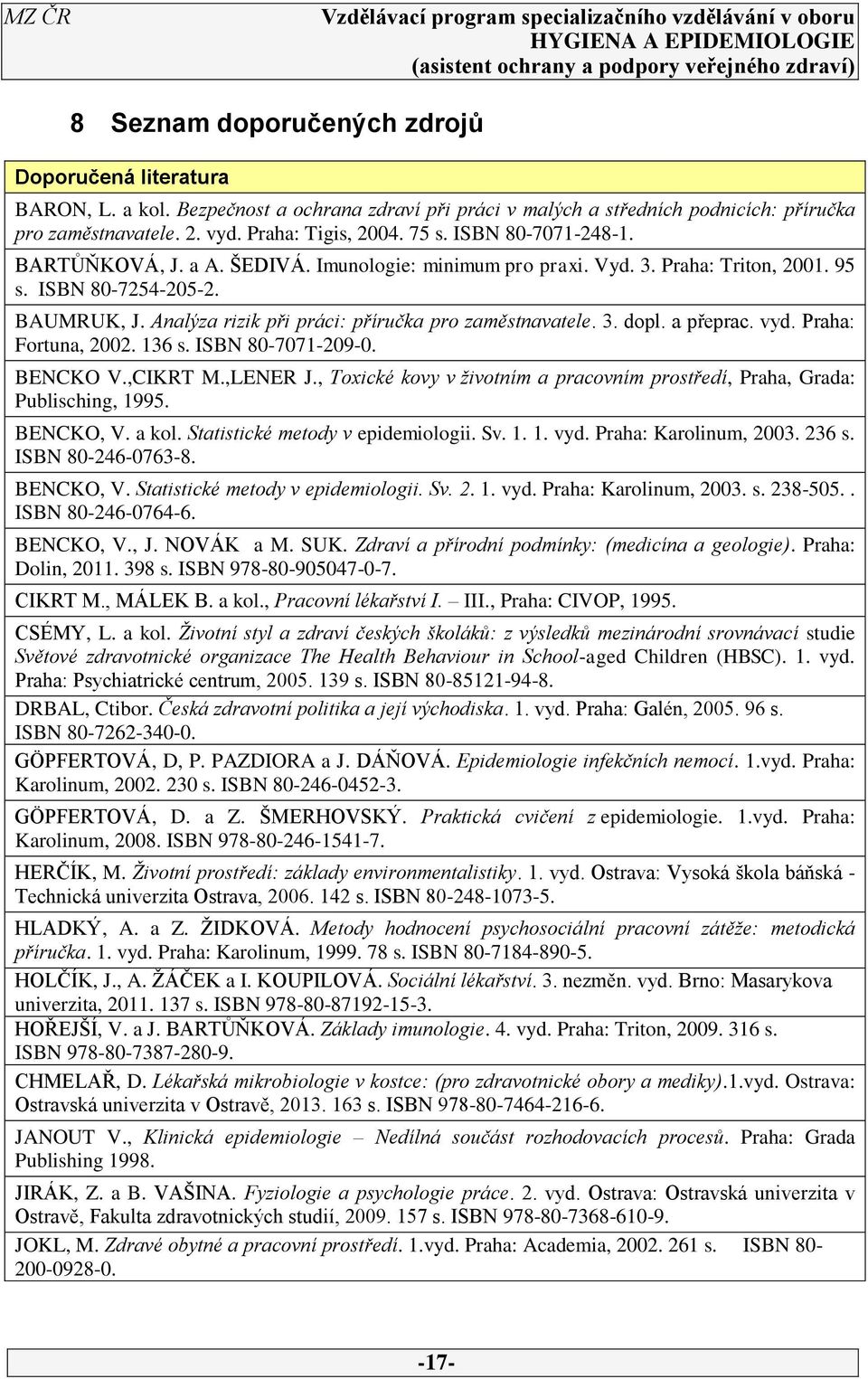 MZ ČR

Vzdělávací program specializačního vzdělávání v oboru HYGIENA A EPIDEMIOLOGIE (asistent ochrany a podpory veřejného zdraví)

8 Seznam doporučených zdrojů

Doporučená literatura

BARON, L. a kol. Bezpečnost a ochrana zdraví při práci v malých a středních podnicích: příručka pro zaměstnavatele. 2. vyd. Praha: Tigis, 2004. 75 s. ISBN 80-7071-248-1.

BARTŮŇKOVÁ, J. a A. ŠEDIVÁ. Imunologie: minimum pro praxi. Vyd. 3. Praha: Triton, 2001. 95 s. ISBN 80-7254-205-2.

BAUMRUK, J. Analýza rizik při práci: příručka pro zaměstnavatele. 3. dopl. a přeprac. vyd. Praha: Fortuna, 2002. 136 s. ISBN 80-7071-209-0.

BENCKO V.,CIKRT M.,LENER J., Toxické kovy v životním a pracovním prostředí, Praha, Grada: Publisching, 1995.

BENCKO, V. a kol. Statistické metody v epidemiologii. Sv. 1. 1. vyd. Praha: Karolinum, 2003. 236 s. ISBN 80-246-0763-8.

BENCKO, V. Statistické metody v epidemiologii. Sv. 2. 1. vyd. Praha: Karolinum, 2003. s. 238-505. . ISBN 80-246-0764-6.

BENCKO, V., J. NOVÁK a M. SUK. Zdraví a přírodní podmínky: (medicína a geologie). Praha: Dolin, 2011. 398 s. ISBN 978-80-905047-0-7.

CIKRT M., MÁLEK B. a kol., Pracovní lékařství I. – III., Praha: CIVOP, 1995.

CSÉMY, L. a kol. Životní styl a zdraví českých školáků: z výsledků mezinárodní srovnávací studie Světové zdravotnické organizace The Health Behaviour in School-aged Children (HBSC). 1. vyd. Praha: Psychiatrické centrum, 2005. 139 s. ISBN 80-85121-94-8.

DRBAL, Ctibor. Česká zdravotní politika a její východiska. 1. vyd. Praha: Galén, 2005. 96 s. ISBN 80-7262-340-0.

GÖPFERTOVÁ, D, P. PAZDIORA a J. DÁŇOVÁ. Epidemiologie infekčních nemocí. 1.vyd. Praha: Karolinum, 2002. 230 s. ISBN 80-246-0452-3.

GÖPFERTOVÁ, D. a Z. ŠMERHOVSKÝ. Praktická cvičení z epidemiologie. 1.vyd. Praha: Karolinum, 2008. ISBN 978-80-246-1541-7.

HERČÍK, M. Životní prostředí: základy environmentalistiky. 1. vyd. Ostrava: Vysoká škola báňská - Technická univerzita Ostrava, 2006. 142 s. ISBN 80-248-1073-5.

HLADKÝ, A. a Z. ŽIDKOVÁ. Metody hodnocení psychosociální pracovní zátěže: metodická příručka. 1. vyd. Praha: Karolinum, 1999. 78 s. ISBN 80-7184-890-5.

HOLČÍK, J., A. ŽÁČEK a I. KOUPILOVÁ. Sociální lékařství. 3. nezměn. vyd. Brno: Masarykova univerzita, 2011. 137 s. ISBN 978-80-87192-15-3.

HOŘEJŠÍ, V. a J. BARTŮŇKOVÁ. Základy imunologie. 4. vyd. Praha: Triton, 2009. 316 s. ISBN 978-80-7387-280-9.

CHMELAŘ, D. Lékařská mikrobiologie v kostce: (pro zdravotnické obory a mediky).1.vyd. Ostrava: Ostravská univerzita v Ostravě, 2013. 163 s. ISBN 978-80-7464-216-6.

JANOUT V., Klinická epidemiologie – Nedílná součást rozhodovacích procesů. Praha: Grada Publishing 1998.

JIRÁK, Z. a B. VAŠINA. Fyziologie a psychologie práce. 2. vyd. Ostrava: Ostravská univerzita v Ostravě, Fakulta zdravotnických studií, 2009. 157 s. ISBN 978-80-7368-610-9.

JOKL, M. Zdravé obytné a pracovní prostředí. 1.vyd. Praha: Academia, 2002. 261 s. ISBN 80-200-0928-0.

-17-